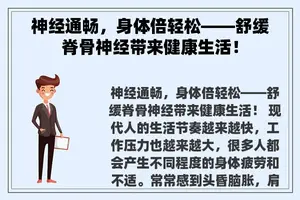 神经通畅，身体倍轻松——舒缓脊骨神经带来健康生活！

神经通畅，身体倍轻松——舒缓脊骨神经带来健康生活！ 现代人的生活节奏越来越快，工作压力也越来越大，很多人都会产生不同程度的身体疲劳和不适。常常感到头昏脑胀，肩